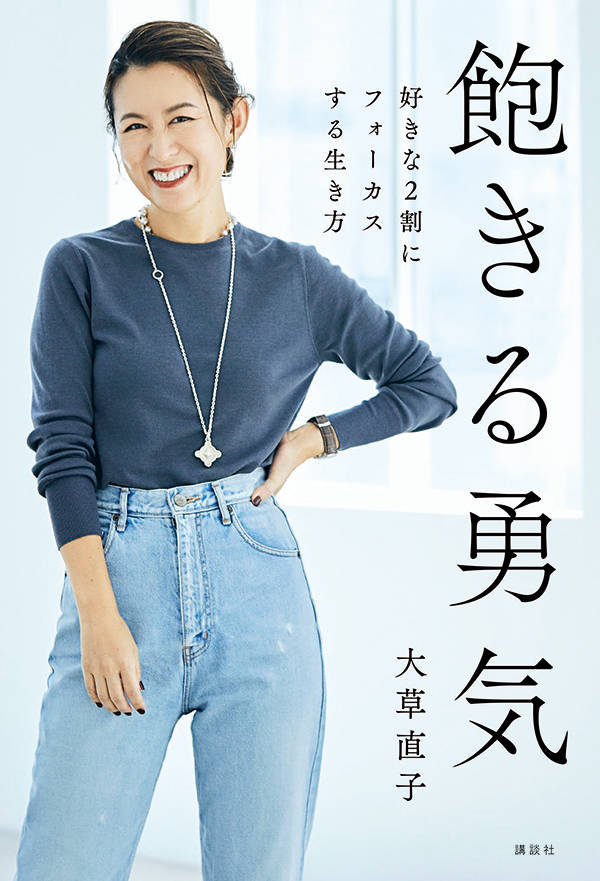 飽きる勇気

好きな2割にフォーカスする生き方

大草直子

講談社